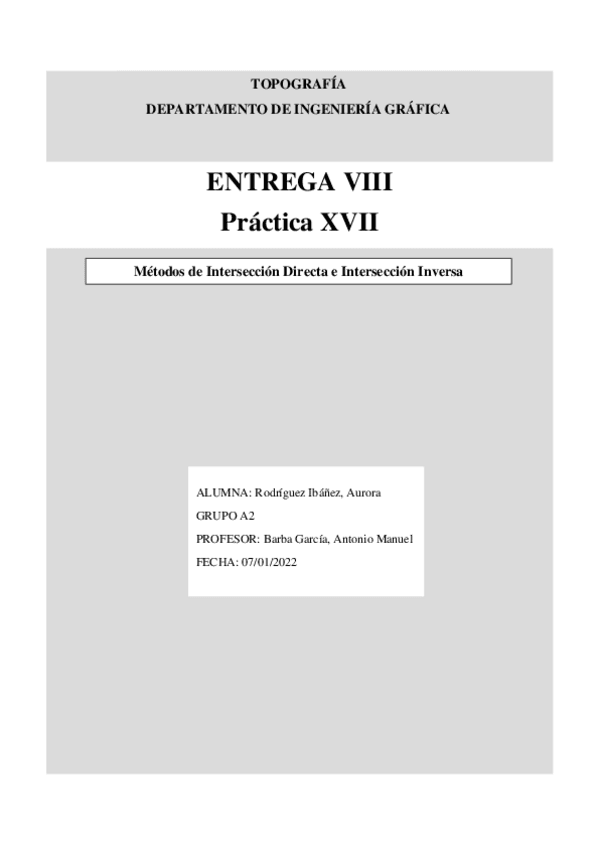 TOPOGRAFÍA
DEPARTAMENTO DE INGENIERÍA GRÁFICA

ENTREGA VIII
Práctica XVII

Métodos de Intersección Directa e Intersección Inversa

ALUMNA: Rodríguez Ibáñez, Aurora
GRUPO A2
PROFESOR: Barba García, Antonio Manuel
FECHA: 07/01/2022